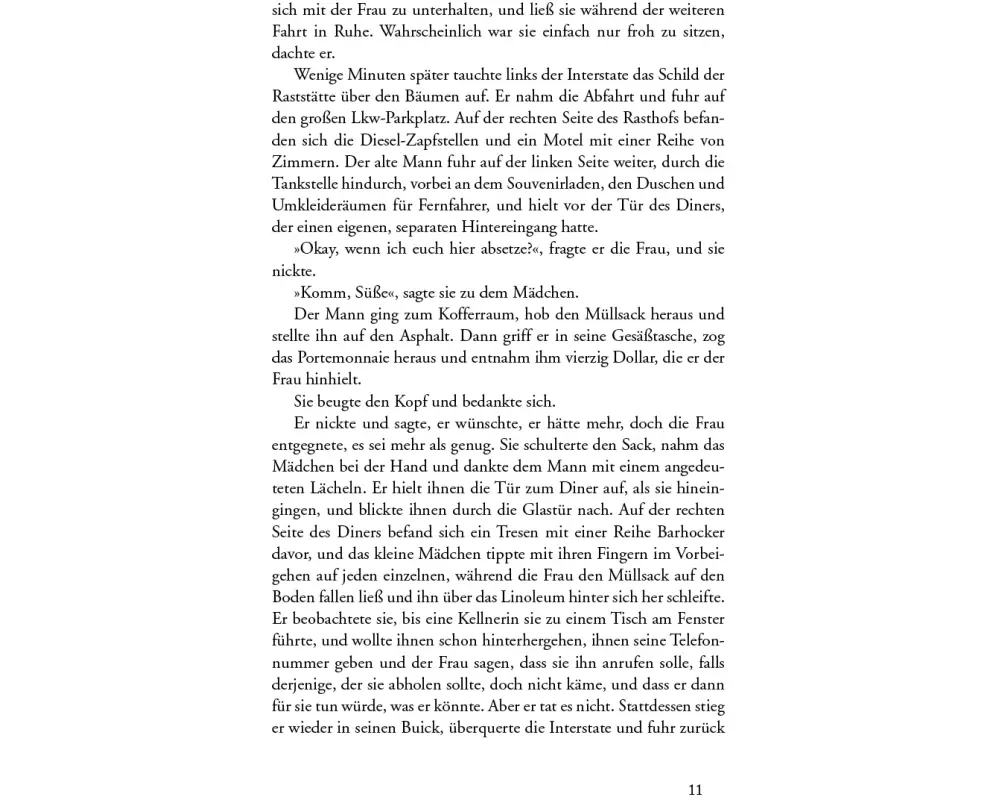 sich mit der Frau zu unterhalten, und ließ sie während der weiteren Fahrt in Ruhe. Wahrscheinlich war sie einfach nur froh zu sitzen, dachte er.

Wenige Minuten später tauchte links der Interstate das Schild der Raststätte über den Bäumen auf. Er nahm die Abfahrt und fuhr auf den großen Lkw-Parkplatz. Auf der rechten Seite des Rasthofs befanden sich die Diesel-Zapfstellen und ein Motel mit einer Reihe von Zimmern. Der alte Mann fuhr auf der linken Seite weiter, durch die Tankstelle hindurch, vorbei an dem Souvenirladen, den Duschen und Umkleideräumen für Fernfahrer, und hielt vor der Tür des Diners, der einen eigenen, separaten Hintereingang hatte.

»Okay, wenn ich euch hier absetze?«, fragte er die Frau, und sie nickte.

»Komm, Süße«, sagte sie zu dem Mädchen.

Der Mann ging zum Kofferraum, hob den Müllsack heraus und stellte ihn auf den Asphalt. Dann griff er in seine Gesäßtasche, zog das Portemonnaie heraus und entnahm ihm vierzig Dollar, die er der Frau hinhielt.

Sie beugte den Kopf und bedankte sich.

Er nickte und sagte, er wünschte, er hätte mehr, doch die Frau entgegnete, es sei mehr als genug. Sie schulterte den Sack, nahm das Mädchen bei der Hand und dankte dem Mann mit einem angedeuteten Lächeln. Er hielt ihnen die Tür zum Diner auf, als sie hineingingen, und blickte ihnen durch die Glastür nach. Auf der rechten Seite des Diners befand sich ein Tresen mit einer Reihe Barhocker davor, und das kleine Mädchen tippte mit ihren Fingern im Vorbeigehen auf jeden einzelnen, während die Frau den Müllsack auf den Boden fallen ließ und ihn über das Linoleum hinter sich her schleifte. Er beobachtete sie, bis eine Kellnerin sie zu einem Tisch am Fenster führte, und wollte ihnen schon hinterhergehen, ihnen seine Telefonnummer geben und der Frau sagen, dass sie ihn anrufen solle, falls derjenige, der sie abholen sollte, doch nicht käme, und dass er dann für sie tun würde, was er könnte. Aber er tat es nicht. Stattdessen stieg er wieder in seinen Buick, überquerte die Interstate und fuhr zurück

11